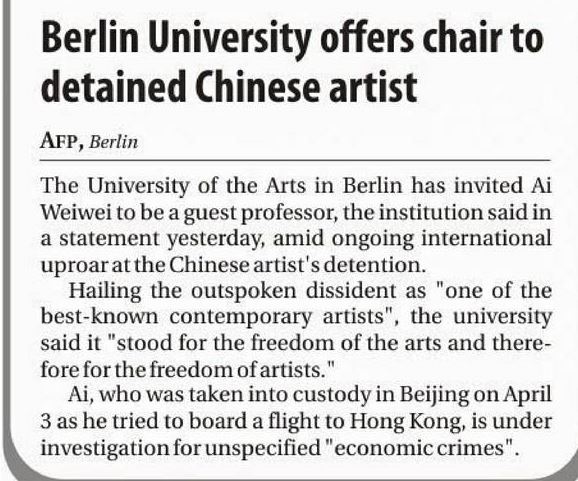 Berlin University offers chair to detained Chinese artist

AFP, Berlin

The University of the Arts in Berlin has invited Ai Weiwei to be a guest professor, the institution said in a statement yesterday, amid ongoing international uproar at the Chinese artist's detention.

Hailing the outspoken dissident as "one of the best-known contemporary artists", the university said it "stood for the freedom of the arts and therefore for the freedom of artists."

Ai, who was taken into custody in Beijing on April 3 as he tried to board a flight to Hong Kong, is under investigation for unspecified "economic crimes".